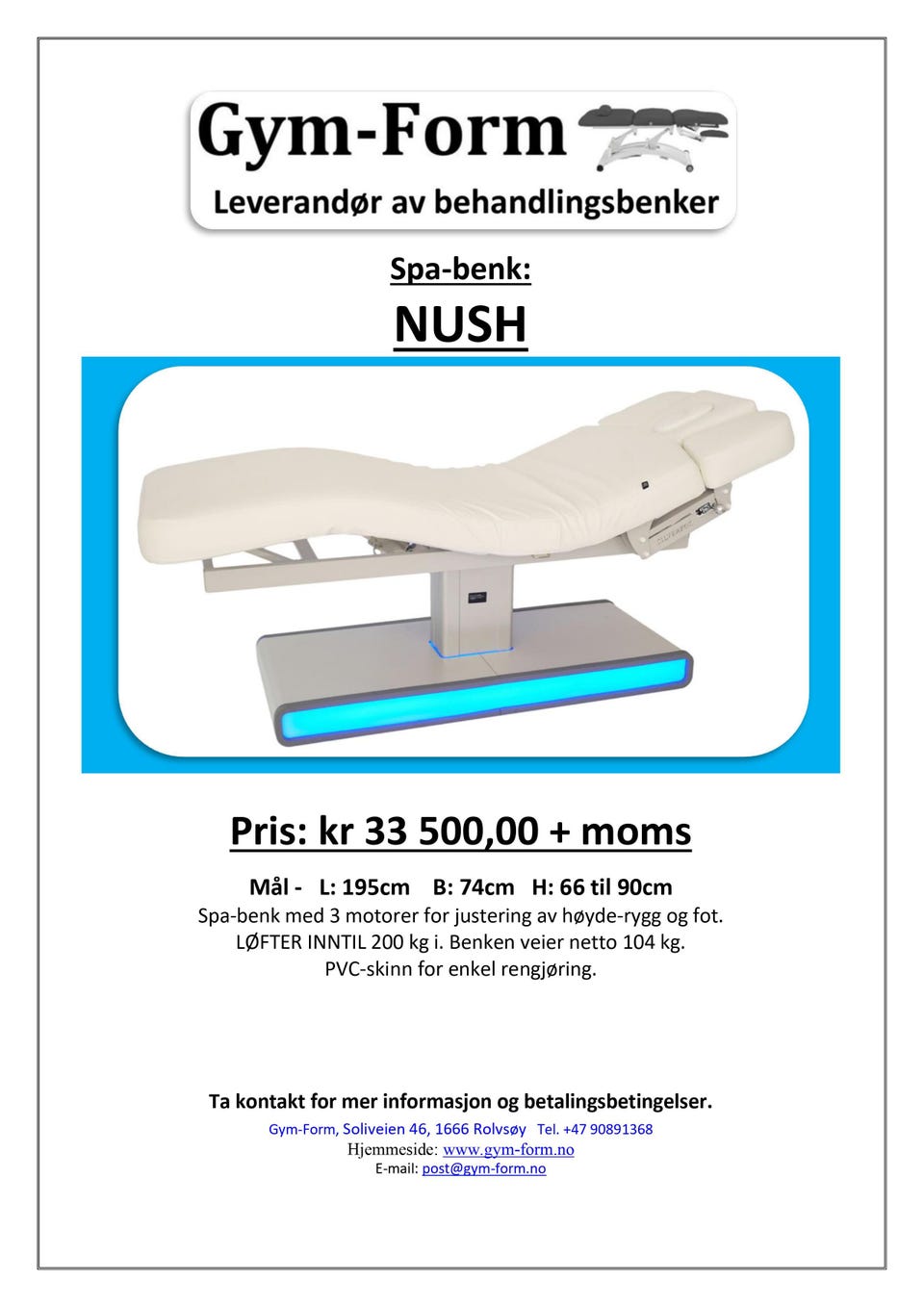 Gym-Form
Leverandør av behandlingsbenker

Spa-benk:

NUSH

Pris: kr 33 500,00 + moms

Mål - L: 195cm B: 74cm H: 66 til 90cm
Spa-benk med 3 motorer for justering av høyde-rygg og fot.
LØFTER INNTIL 200 kg i. Benken veier netto 104 kg.
PVC-skinn for enkel rengjøring.

Ta kontakt for mer informasjon og betalingsbetingelser.
Gym-Form, Soliveien 46, 1666 Rolvsøy Tel. +47 90891368
Hjemmeside: www.gym-form.no
E-mail: post@gym-form.no